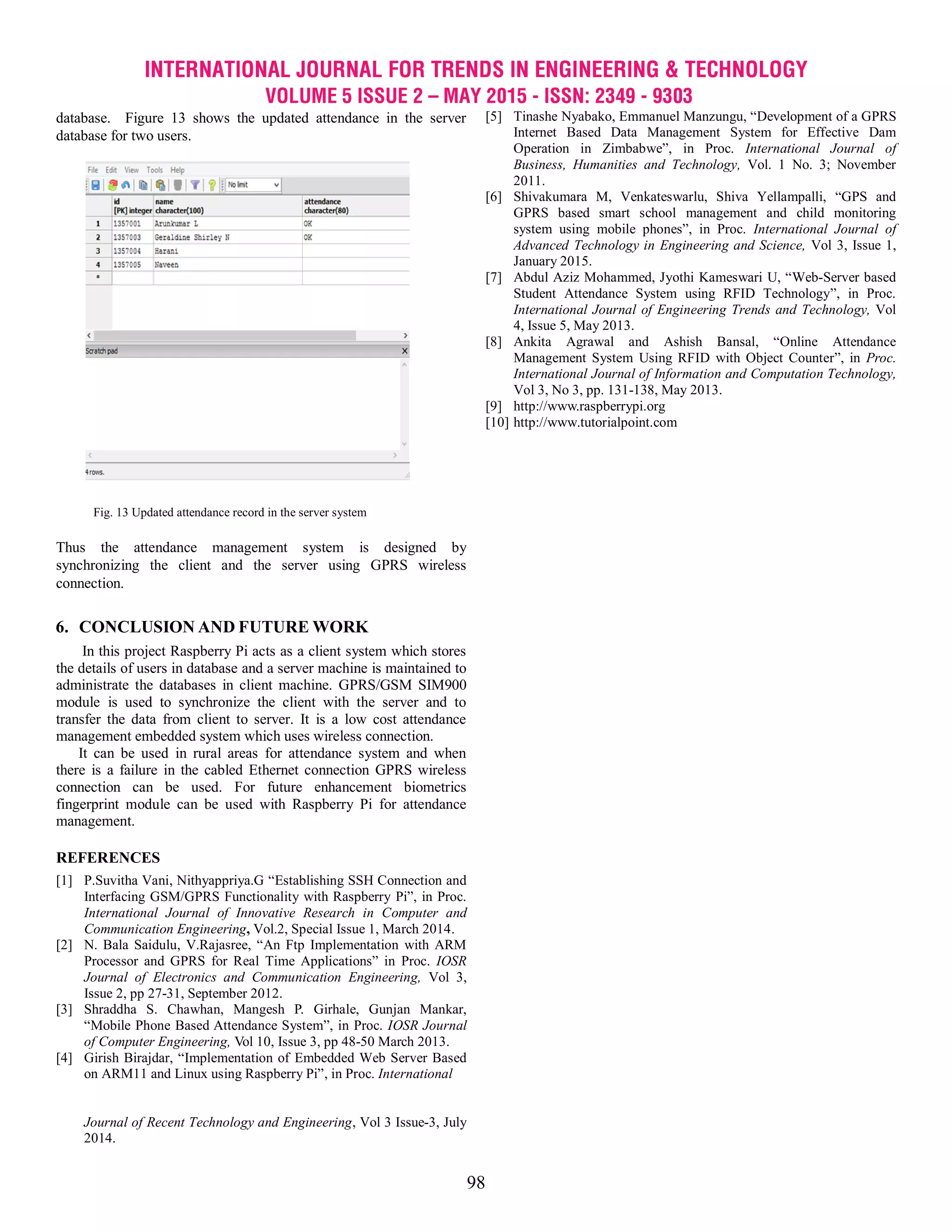 INTERNATIONAL JOURNAL FOR TRENDS IN ENGINEERING & TECHNOLOGY
VOLUME 5 ISSUE 2 – MAY 2015 - ISSN: 2349 - 9303

database. Figure 13 shows the updated attendance in the server database for two users.

File Edit View Tools Help

No limit

| | id [PK] integer | name character(100) | attendance character(80) |
|---|---|---|---|
| 1 | 1357001 | Arunkumar L | OK |
| 2 | 1357003 | Geraldine Shirley N | OK |
| 3 | 1357004 | Harani | |
| 4 | 1357005 | Naveen | |
| * | | | |

Scratch pad

4 rows.

Fig. 13 Updated attendance record in the server system

Thus the attendance management system is designed by synchronizing the client and the server using GPRS wireless connection.

6. CONCLUSION AND FUTURE WORK

In this project Raspberry Pi acts as a client system which stores the details of users in database and a server machine is maintained to administrate the databases in client machine. GPRS/GSM SIM900 module is used to synchronize the client with the server and to transfer the data from client to server. It is a low cost attendance management embedded system which uses wireless connection.

It can be used in rural areas for attendance system and when there is a failure in the cabled Ethernet connection GPRS wireless connection can be used. For future enhancement biometrics fingerprint module can be used with Raspberry Pi for attendance management.

REFERENCES

[1] P.Suvitha Vani, Nithyappriya.G “Establishing SSH Connection and Interfacing GSM/GPRS Functionality with Raspberry Pi”, in Proc. International Journal of Innovative Research in Computer and Communication Engineering, Vol.2, Special Issue 1, March 2014.
[2] N. Bala Saidulu, V.Rajasree, “An Ftp Implementation with ARM Processor and GPRS for Real Time Applications” in Proc. IOSR Journal of Electronics and Communication Engineering, Vol 3, Issue 2, pp 27-31, September 2012.
[3] Shraddha S. Chawhan, Mangesh P. Girhale, Gunjan Mankar, “Mobile Phone Based Attendance System”, in Proc. IOSR Journal of Computer Engineering, Vol 10, Issue 3, pp 48-50 March 2013.
[4] Girish Birajdar, “Implementation of Embedded Web Server Based on ARM11 and Linux using Raspberry Pi”, in Proc. International Journal of Recent Technology and Engineering, Vol 3 Issue-3, July 2014.
[5] Tinashe Nyabako, Emmanuel Manzungu, “Development of a GPRS Internet Based Data Management System for Effective Dam Operation in Zimbabwe”, in Proc. International Journal of Business, Humanities and Technology, Vol. 1 No. 3; November 2011.
[6] Shivakumara M, Venkateswarlu, Shiva Yellampalli, “GPS and GPRS based smart school management and child monitoring system using mobile phones”, in Proc. International Journal of Advanced Technology in Engineering and Science, Vol 3, Issue 1, January 2015.
[7] Abdul Aziz Mohammed, Jyothi Kameswari U, “Web-Server based Student Attendance System using RFID Technology”, in Proc. International Journal of Engineering Trends and Technology, Vol 4, Issue 5, May 2013.
[8] Ankita Agrawal and Ashish Bansal, “Online Attendance Management System Using RFID with Object Counter”, in Proc. International Journal of Information and Computation Technology, Vol 3, No 3, pp. 131-138, May 2013.
[9] http://www.raspberrypi.org
[10] http://www.tutorialpoint.com

98